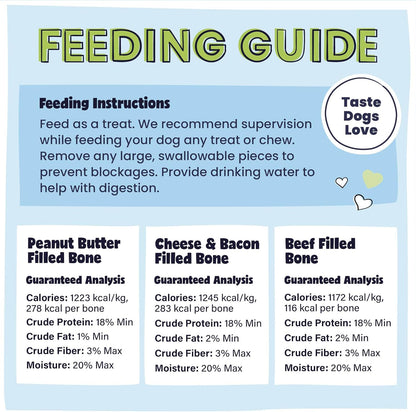 FEEDING GUIDE

Feeding Instructions
Feed as a treat. We recommend supervision while feeding your dog any treat or chew. Remove any large, swallowable pieces to prevent blockages. Provide drinking water to help with digestion.

Taste Dogs Love

Peanut Butter Filled Bone

Guaranteed Analysis

Calories: 1223 kcal/kg, 278 kcal per bone
Crude Protein: 18% Min
Crude Fat: 1% Min
Crude Fiber: 3% Max
Moisture: 20% Max

Cheese & Bacon Filled Bone

Guaranteed Analysis

Calories: 1245 kcal/kg, 283 kcal per bone
Crude Protein: 18% Min
Crude Fat: 2% Min
Crude Fiber: 3% Max
Moisture: 20% Max

Beef Filled Bone

Guaranteed Analysis

Calories: 1172 kcal/kg, 116 kcal per bone
Crude Protein: 18% Min
Crude Fat: 2% Min
Crude Fiber: 3% Max
Moisture: 20% Max